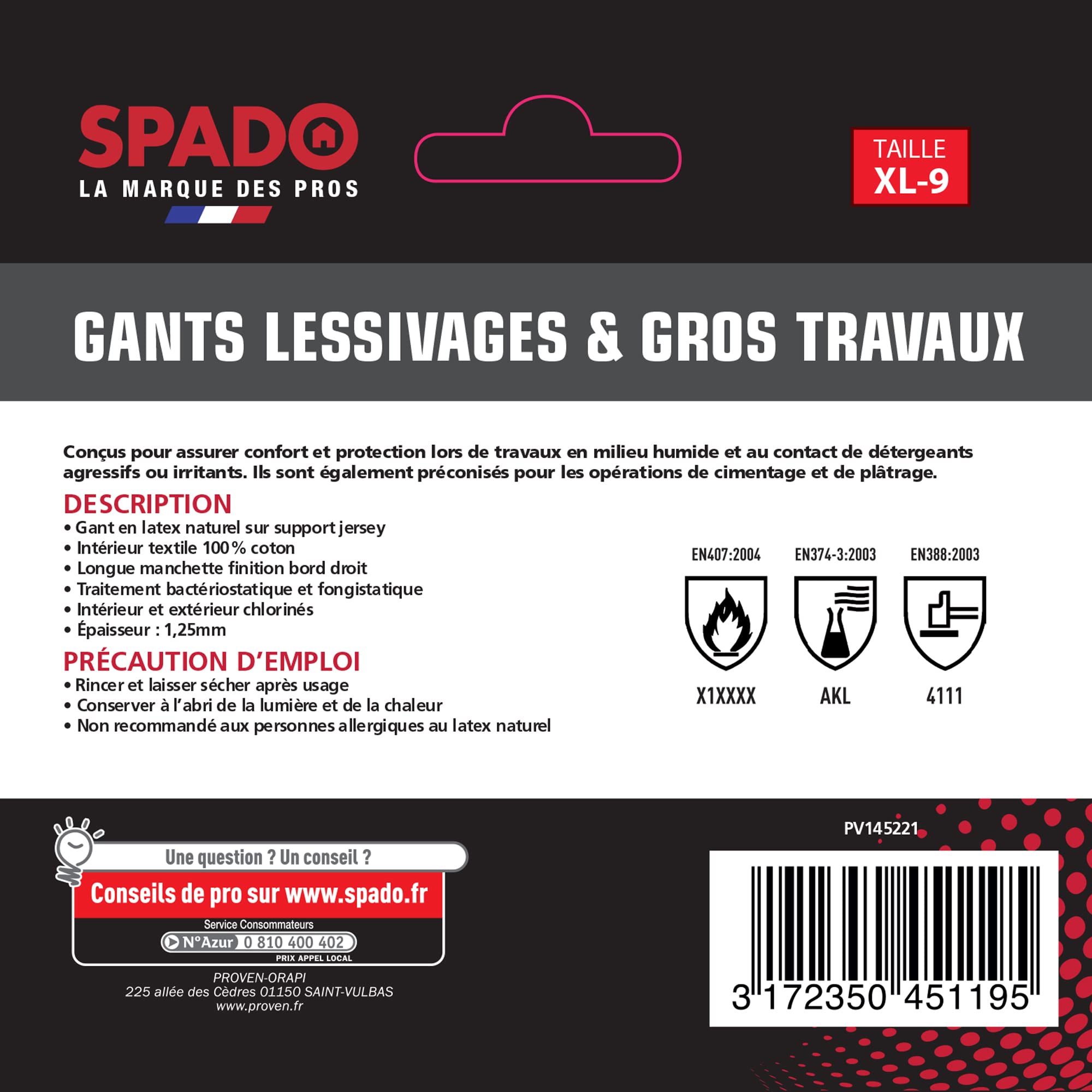 SPADO
LA MARQUE DES PROS

TAILLE
XL-9

GANTS LESSIVAGES & GROS TRAVAUX

Conçus pour assurer confort et protection lors de travaux en milieu humide et au contact de détergeants agressifs ou irritants. Ils sont également préconisés pour les opérations de cimentage et de plâtrage.

DESCRIPTION
• Gant en latex naturel sur support jersey
• Intérieur textile 100% coton
• Longue manchette finition bord droit
• Traitement bactériostatique et fongistatique
• Intérieur et extérieur chlorinés
• Épaisseur : 1,25mm

PRÉCAUTION D'EMPLOI
• Rincer et laisser sécher après usage
• Conserver à l'abri de la lumière et de la chaleur
• Non recommandé aux personnes allergiques au latex naturel

EN407:2004
X1XXXX

EN374-3:2003
AKL

EN388:2003
4111

Une question ? Un conseil ?
Conseils de pro sur www.spado.fr
Service Consommateurs
N°Azur 0 810 400 402
PRIX APPEL LOCAL

PROVEN-ORAPI
225 allée des Cèdres 01150 SAINT-VULBAS
www.proven.fr

PV145221

3 172350 451195